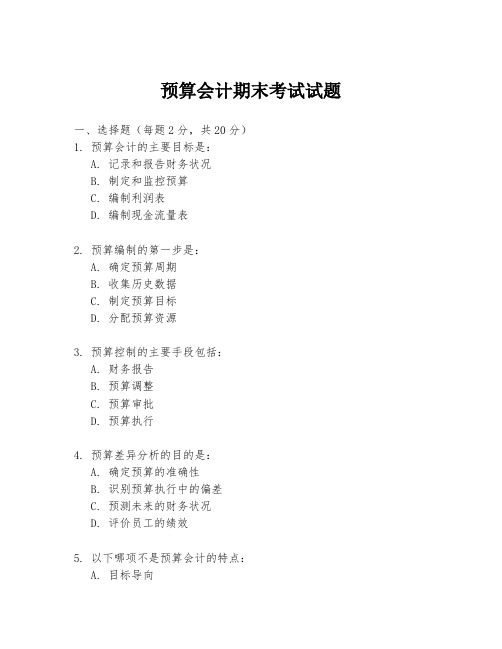 预算会计期末考试试题

一、选择题（每题2分，共20分）
1. 预算会计的主要目标是：
A. 记录和报告财务状况
B. 制定和监控预算
C. 编制利润表
D. 编制现金流量表

2. 预算编制的第一步是：
A. 确定预算周期
B. 收集历史数据
C. 制定预算目标
D. 分配预算资源

3. 预算控制的主要手段包括：
A. 财务报告
B. 预算调整
C. 预算审批
D. 预算执行

4. 预算差异分析的目的是：
A. 确定预算的准确性
B. 识别预算执行中的偏差
C. 预测未来的财务状况
D. 评价员工的绩效

5. 以下哪项不是预算会计的特点：
A. 目标导向